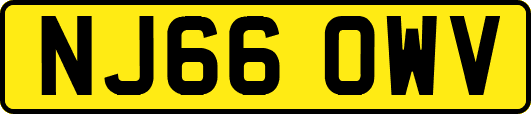 NJ66 OWV